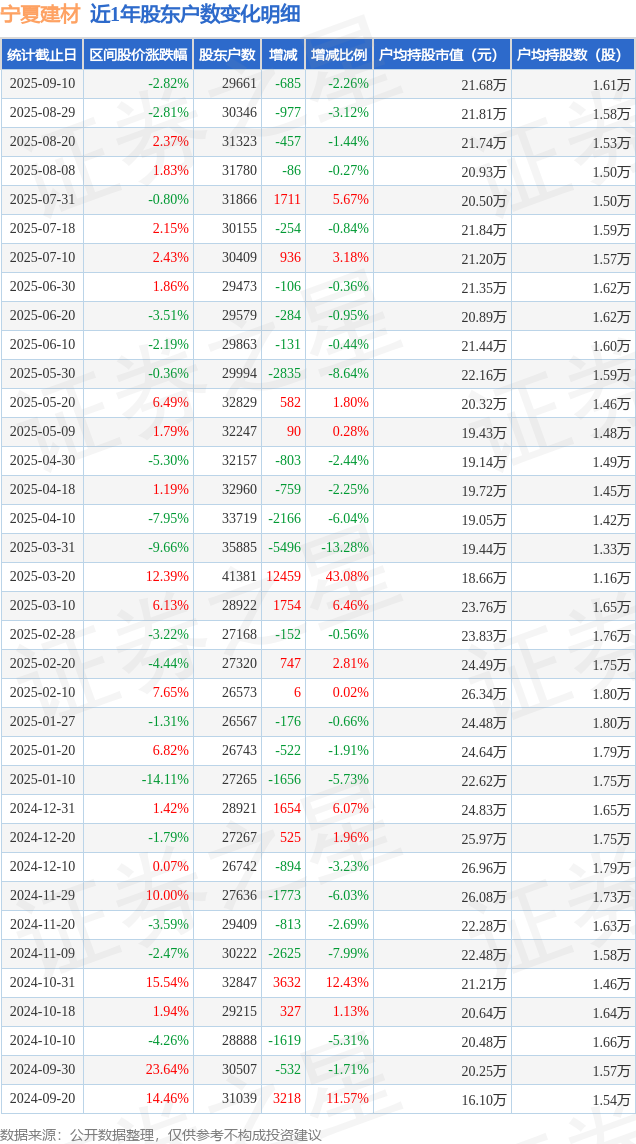 宁夏建材 近1年股东户数变化明细

| 统计截止日 | 区间股价涨跌幅 | 股东户数 | 增减 | 增减比例 | 户均持股市值（元） | 户均持股数（股） |
|---|---|---|---|---|---|---|
| 2025-09-10 | -2.82% | 29661 | -685 | -2.26% | 21.68万 | 1.61万 |
| 2025-08-29 | -2.81% | 30346 | -977 | -3.12% | 21.81万 | 1.58万 |
| 2025-08-20 | 2.37% | 31323 | -457 | -1.44% | 21.74万 | 1.53万 |
| 2025-08-08 | 1.83% | 31780 | -86 | -0.27% | 20.93万 | 1.50万 |
| 2025-07-31 | -0.80% | 31866 | 1711 | 5.67% | 20.50万 | 1.50万 |
| 2025-07-18 | 2.15% | 30155 | -254 | -0.84% | 21.84万 | 1.59万 |
| 2025-07-10 | 2.43% | 30409 | 936 | 3.18% | 21.20万 | 1.57万 |
| 2025-06-30 | 1.86% | 29473 | -106 | -0.36% | 21.35万 | 1.62万 |
| 2025-06-20 | -3.51% | 29579 | -284 | -0.95% | 20.89万 | 1.62万 |
| 2025-06-10 | -2.19% | 29863 | -131 | -0.44% | 21.44万 | 1.60万 |
| 2025-05-30 | -0.36% | 29994 | -2835 | -8.64% | 22.16万 | 1.59万 |
| 2025-05-20 | 6.49% | 32829 | 582 | 1.80% | 20.32万 | 1.46万 |
| 2025-05-09 | 1.79% | 32247 | 90 | 0.28% | 19.43万 | 1.48万 |
| 2025-04-30 | -5.30% | 32157 | -803 | -2.44% | 19.14万 | 1.49万 |
| 2025-04-18 | 1.19% | 32960 | -759 | -2.25% | 19.72万 | 1.45万 |
| 2025-04-10 | -7.95% | 33719 | -2166 | -6.04% | 19.05万 | 1.42万 |
| 2025-03-31 | -9.66% | 35885 | -5496 | -13.28% | 19.44万 | 1.33万 |
| 2025-03-20 | 12.39% | 41381 | 12459 | 43.08% | 18.66万 | 1.16万 |
| 2025-03-10 | 6.13% | 28922 | 1754 | 6.46% | 23.76万 | 1.65万 |
| 2025-02-28 | -3.22% | 27168 | -152 | -0.56% | 23.83万 | 1.76万 |
| 2025-02-20 | -4.44% | 27320 | 747 | 2.81% | 24.49万 | 1.75万 |
| 2025-02-10 | 7.65% | 26573 | 6 | 0.02% | 26.34万 | 1.80万 |
| 2025-01-27 | -1.31% | 26567 | -176 | -0.66% | 24.48万 | 1.80万 |
| 2025-01-20 | 6.82% | 26743 | -522 | -1.91% | 24.64万 | 1.79万 |
| 2025-01-10 | -14.11% | 27265 | -1656 | -5.73% | 22.62万 | 1.75万 |
| 2024-12-31 | 1.42% | 28921 | 1654 | 6.07% | 24.83万 | 1.65万 |
| 2024-12-20 | -1.79% | 27267 | 525 | 1.96% | 25.97万 | 1.75万 |
| 2024-12-10 | 0.07% | 26742 | -894 | -3.23% | 26.96万 | 1.79万 |
| 2024-11-29 | 10.00% | 27636 | -1773 | -6.03% | 26.08万 | 1.73万 |
| 2024-11-20 | -3.59% | 29409 | -813 | -2.69% | 22.28万 | 1.63万 |
| 2024-11-09 | -2.47% | 30222 | -2625 | -7.99% | 22.48万 | 1.58万 |
| 2024-10-31 | 15.54% | 32847 | 3632 | 12.43% | 21.21万 | 1.46万 |
| 2024-10-18 | 1.94% | 29215 | 327 | 1.13% | 20.64万 | 1.64万 |
| 2024-10-10 | -4.26% | 28888 | -1619 | -5.31% | 20.48万 | 1.66万 |
| 2024-09-30 | 23.64% | 30507 | -532 | -1.71% | 20.25万 | 1.57万 |
| 2024-09-20 | 14.46% | 31039 | 3218 | 11.57% | 16.10万 | 1.54万 |

数据来源：公开数据整理，仅供参考不构成投资建议